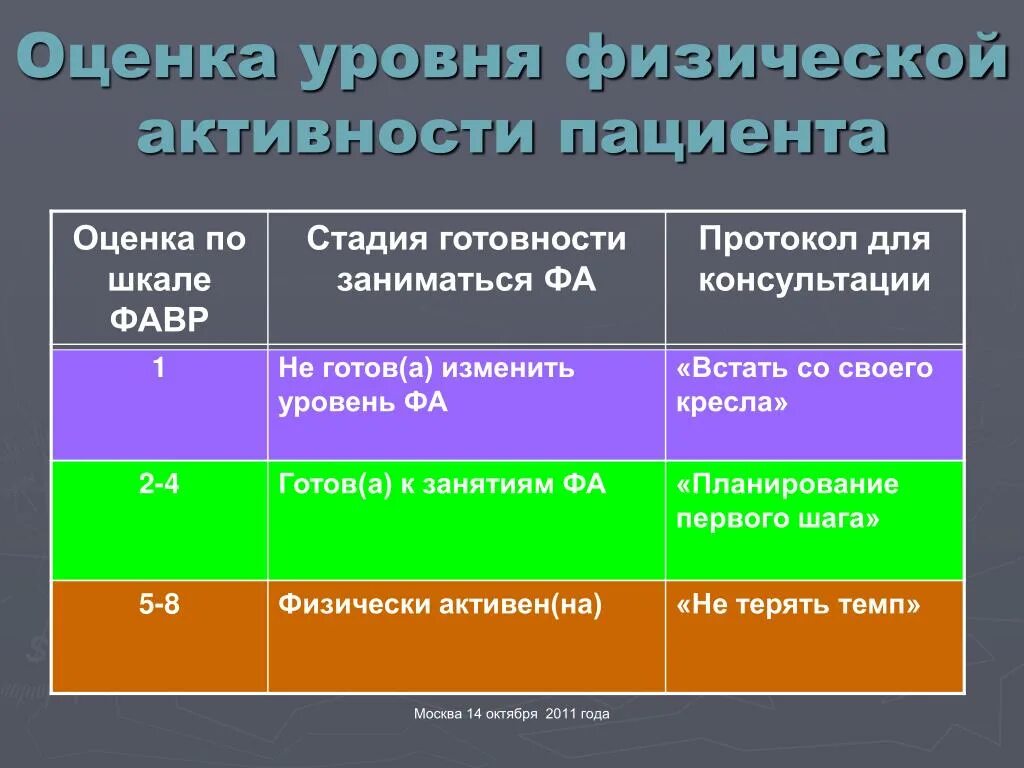 Оценка уровня физической активности пациента

| Оценка по шкале ФАВР | Стадия готовности заниматься ФА | Протокол для консультации |
|---|---|---|
| 1 | Не готов(а) изменить уровень ФА | «Встать со своего кресла» |
| 2-4 | Готов(а) к занятиям ФА | «Планирование первого шага» |
| 5-8 | Физически активен(на) | «Не терять темп» |

Москва 14 октября 2011 года